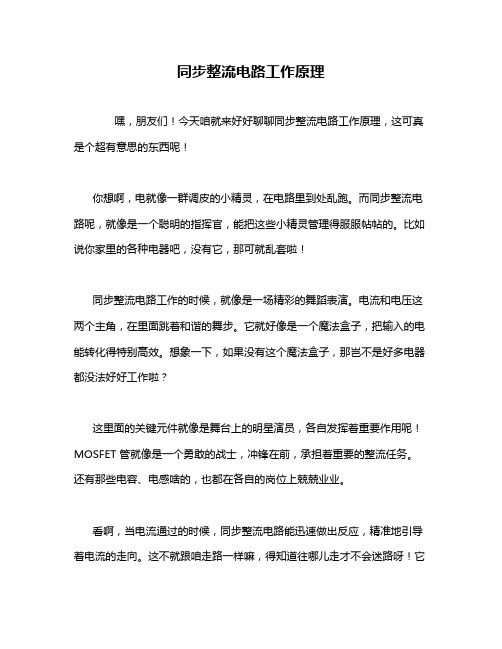 同步整流电路工作原理

嘿，朋友们！今天咱就来好好聊聊同步整流电路工作原理，这可真是个超有意思的东西呢！

你想啊，电就像一群调皮的小精灵，在电路里到处乱跑。而同步整流电路呢，就像是一个聪明的指挥官，能把这些小精灵管理得服服帖帖的。比如说你家里的各种电器吧，没有它，那可就乱套啦！

同步整流电路工作的时候，就像是一场精彩的舞蹈表演。电流和电压这两个主角，在里面跳着和谐的舞步。它就好像是一个魔法盒子，把输入的电能转化得特别高效。想象一下，如果没有这个魔法盒子，那岂不是好多电器都没法好好工作啦？

这里面的关键元件就像是舞台上的明星演员，各自发挥着重要作用呢！MOSFET 管就像是一个勇敢的战士，冲锋在前，承担着重要的整流任务。还有那些电容、电感啥的，也都在各自的岗位上兢兢业业。

看啊，当电流通过的时候，同步整流电路能迅速做出反应，精准地引导着电流的走向。这不就跟咱走路一样嘛，得知道往哪儿走才不会迷路呀！它